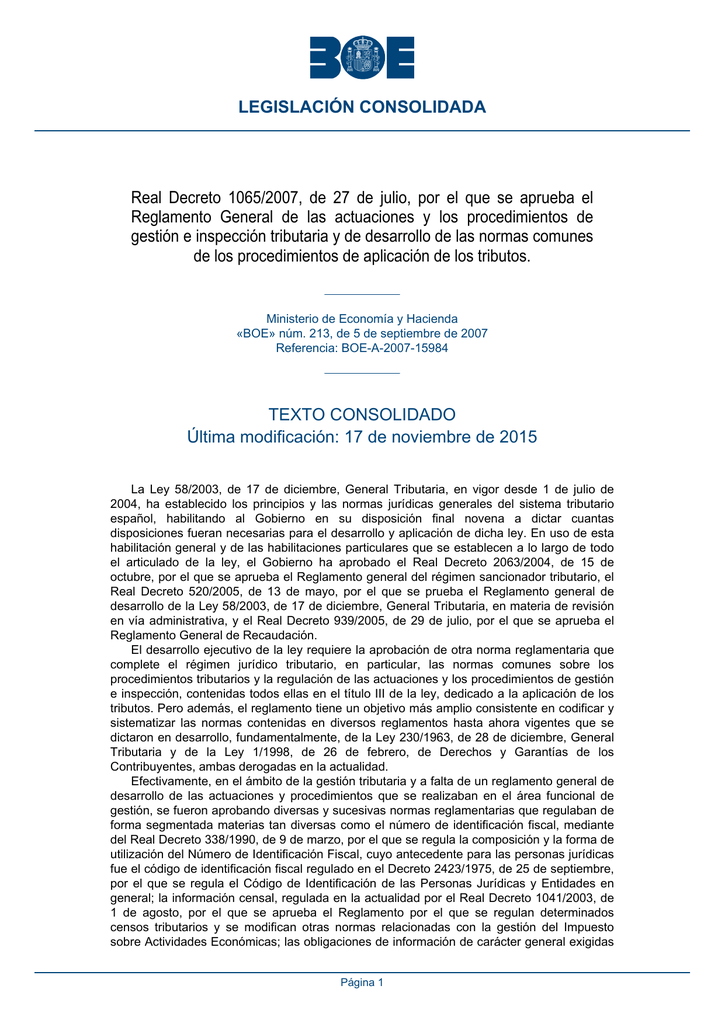 BOE

LEGISLACIÓN CONSOLIDADA

Real Decreto 1065/2007, de 27 de julio, por el que se aprueba el Reglamento General de las actuaciones y los procedimientos de gestión e inspección tributaria y de desarrollo de las normas comunes de los procedimientos de aplicación de los tributos.

Ministerio de Economía y Hacienda
«BOE» núm. 213, de 5 de septiembre de 2007
Referencia: BOE-A-2007-15984

TEXTO CONSOLIDADO
Última modificación: 17 de noviembre de 2015

La Ley 58/2003, de 17 de diciembre, General Tributaria, en vigor desde 1 de julio de 2004, ha establecido los principios y las normas jurídicas generales del sistema tributario español, habilitando al Gobierno en su disposición final novena a dictar cuantas disposiciones fueran necesarias para el desarrollo y aplicación de dicha ley. En uso de esta habilitación general y de las habilitaciones particulares que se establecen a lo largo de todo el articulado de la ley, el Gobierno ha aprobado el Real Decreto 2063/2004, de 15 de octubre, por el que se aprueba el Reglamento general del régimen sancionador tributario, el Real Decreto 520/2005, de 13 de mayo, por el que se prueba el Reglamento general de desarrollo de la Ley 58/2003, de 17 de diciembre, General Tributaria, en materia de revisión en vía administrativa, y el Real Decreto 939/2005, de 29 de julio, por el que se aprueba el Reglamento General de Recaudación.

El desarrollo ejecutivo de la ley requiere la aprobación de otra norma reglamentaria que complete el régimen jurídico tributario, en particular, las normas comunes sobre los procedimientos tributarios y la regulación de las actuaciones y los procedimientos de gestión e inspección, contenidas todos ellas en el título III de la ley, dedicado a la aplicación de los tributos. Pero además, el reglamento tiene un objetivo más amplio consistente en codificar y sistematizar las normas contenidas en diversos reglamentos hasta ahora vigentes que se dictaron en desarrollo, fundamentalmente, de la Ley 230/1963, de 28 de diciembre, General Tributaria y de la Ley 1/1998, de 26 de febrero, de Derechos y Garantías de los Contribuyentes, ambas derogadas en la actualidad.

Efectivamente, en el ámbito de la gestión tributaria y a falta de un reglamento general de desarrollo de las actuaciones y procedimientos que se realizaban en el área funcional de gestión, se fueron aprobando diversas y sucesivas normas reglamentarias que regulaban de forma segmentada materias tan diversas como el número de identificación fiscal, mediante del Real Decreto 338/1990, de 9 de marzo, por el que se regula la composición y la forma de utilización del Número de Identificación Fiscal, cuyo antecedente para las personas jurídicas fue el código de identificación fiscal regulado en el Decreto 2423/1975, de 25 de septiembre, por el que se regula el Código de Identificación de las Personas Jurídicas y Entidades en general; la información censal, regulada en la actualidad por el Real Decreto 1041/2003, de 1 de agosto, por el que se aprueba el Reglamento por el que se regulan determinados censos tributarios y se modifican otras normas relacionadas con la gestión del Impuesto sobre Actividades Económicas; las obligaciones de información de carácter general exigidas

Página 1